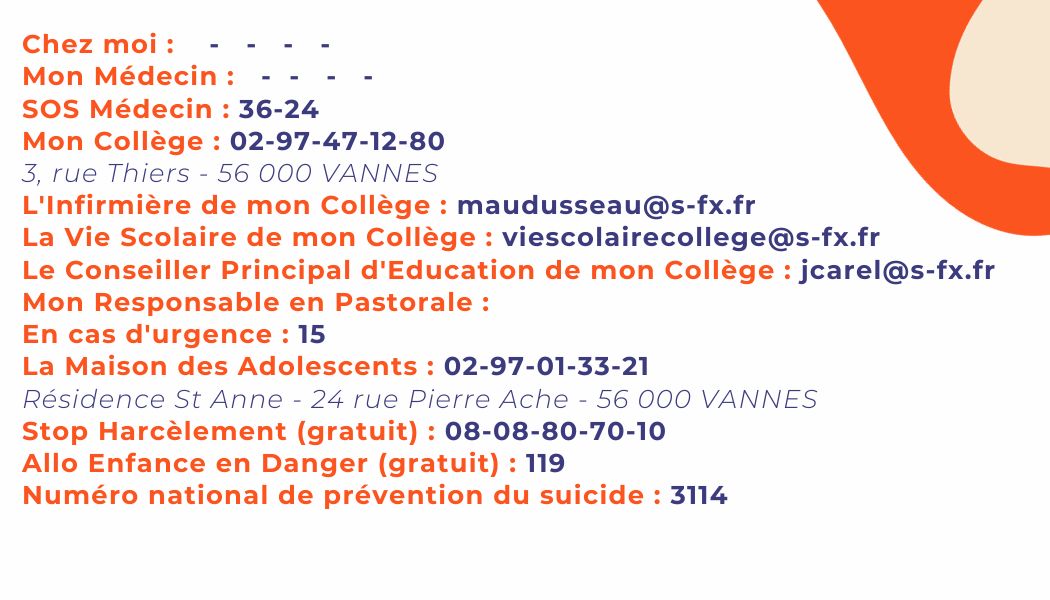 Chez moi : - - - -
Mon Médecin : - - - -
SOS Médecin : 36-24
Mon Collège : 02-97-47-12-80
3, rue Thiers - 56 000 VANNES
L'Infirmière de mon Collège : maudusseau@s-fx.fr
La Vie Scolaire de mon Collège : viescolairecollege@s-fx.fr
Le Conseiller Principal d'Education de mon Collège : jcarel@s-fx.fr
Mon Responsable en Pastorale :
En cas d'urgence : 15
La Maison des Adolescents : 02-97-01-33-21
Résidence St Anne - 24 rue Pierre Ache - 56 000 VANNES
Stop Harcèlement (gratuit) : 08-08-80-70-10
Allo Enfance en Danger (gratuit) : 119
Numéro national de prévention du suicide : 3114